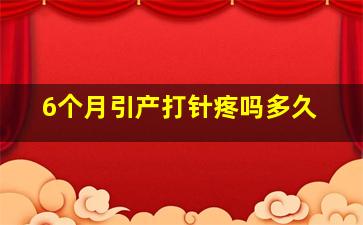 6个月引产打针疼吗多久